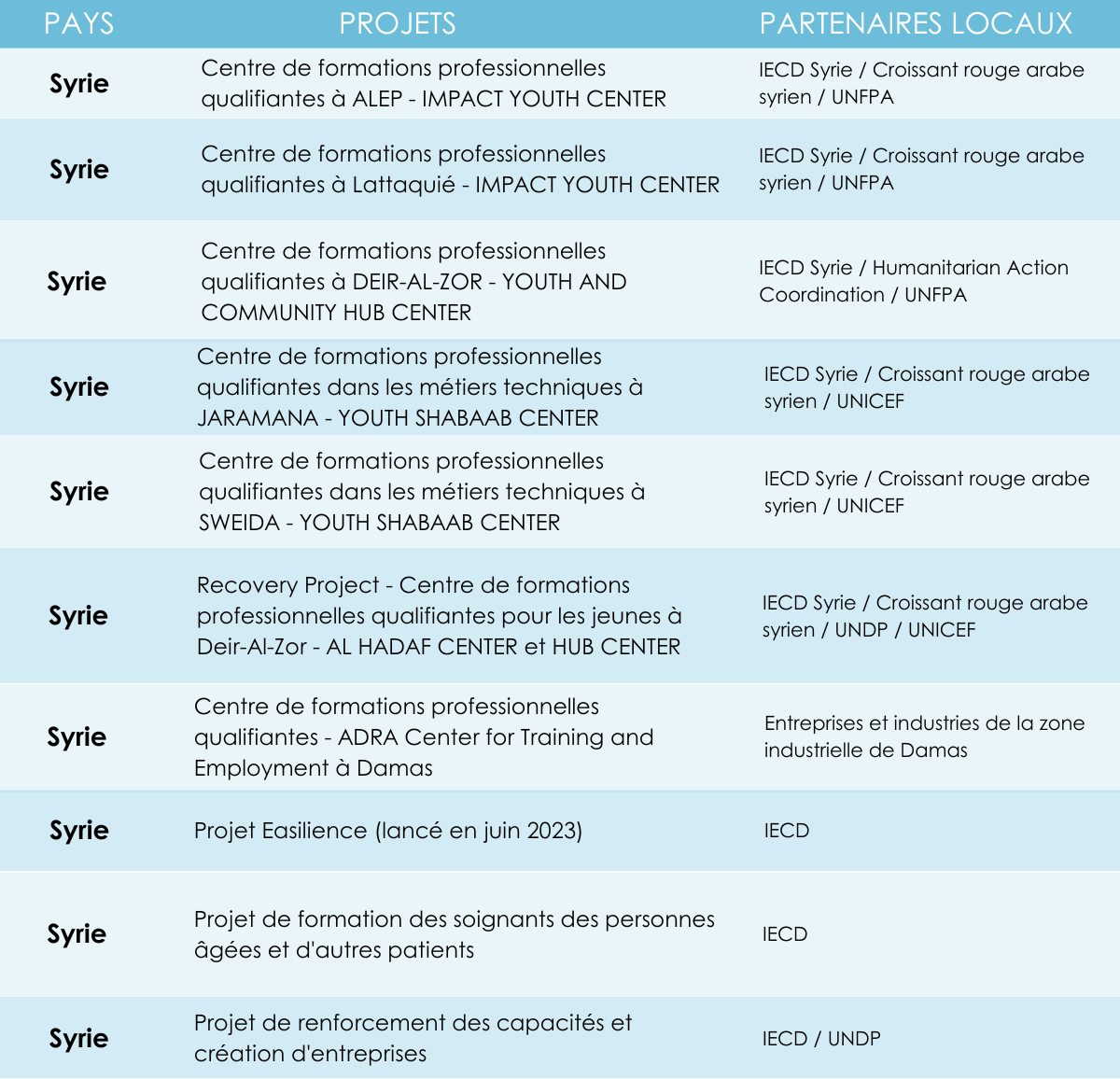 | PAYS | PROJETS | PARTENAIRES LOCAUX |
|---|---|---|
| Syrie | Centre de formations professionnelles qualifiantes à ALEP - IMPACT YOUTH CENTER | IECD Syrie / Croissant rouge arabe syrien / UNFPA |
| Syrie | Centre de formations professionnelles qualifiantes à Lattaquié - IMPACT YOUTH CENTER | IECD Syrie / Croissant rouge arabe syrien / UNFPA |
| Syrie | Centre de formations professionnelles qualifiantes à DEIR-AL-ZOR - YOUTH AND COMMUNITY HUB CENTER | IECD Syrie / Humanitarian Action Coordination / UNFPA |
| Syrie | Centre de formations professionnelles qualifiantes dans les métiers techniques à JARAMANA - YOUTH SHABAAB CENTER | IECD Syrie / Croissant rouge arabe syrien / UNICEF |
| Syrie | Centre de formations professionnelles qualifiantes dans les métiers techniques à SWEIDA - YOUTH SHABAAB CENTER | IECD Syrie / Croissant rouge arabe syrien / UNICEF |
| Syrie | Recovery Project - Centre de formations professionnelles qualifiantes pour les jeunes à Deir-Al-Zor - AL HADAF CENTER et HUB CENTER | IECD Syrie / Croissant rouge arabe syrien / UNDP / UNICEF |
| Syrie | Centre de formations professionnelles qualifiantes - ADRA Center for Training and Employment à Damas | Entreprises et industries de la zone industrielle de Damas |
| Syrie | Projet Easilience (lancé en juin 2023) | IECD |
| Syrie | Projet de formation des soignants des personnes âgées et d'autres patients | IECD |
| Syrie | Projet de renforcement des capacités et création d'entreprises | IECD / UNDP |